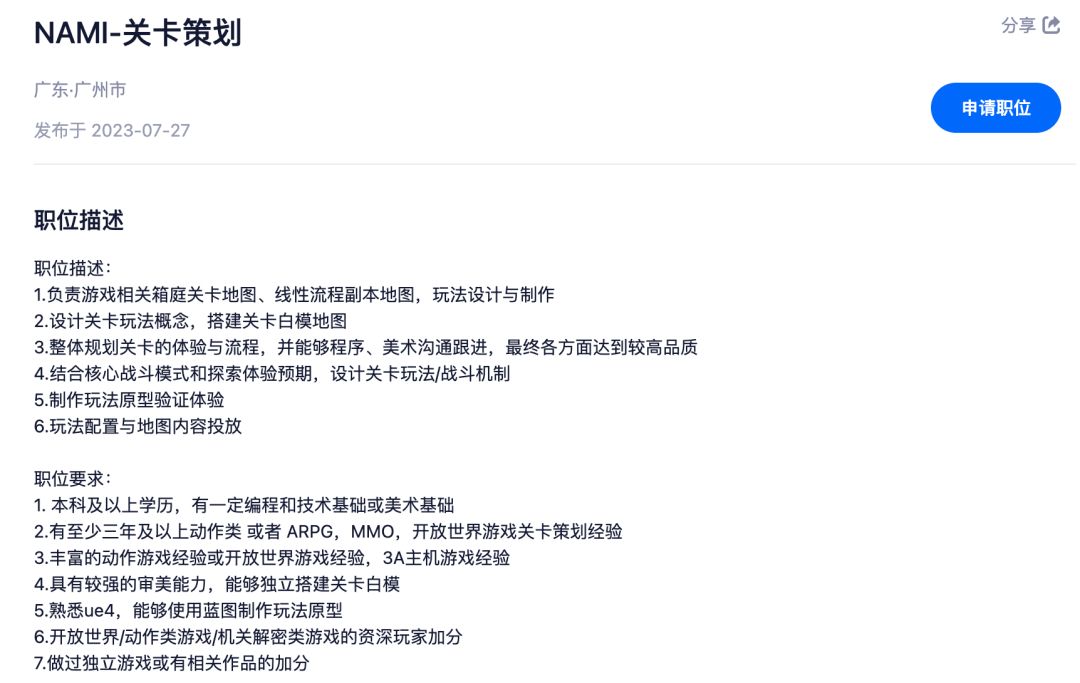 NAMI-关卡策划

分享

广东·广州市

发布于 2023-07-27

申请职位

职位描述

职位描述：
1.负责游戏相关箱庭关卡地图、线性流程副本地图，玩法设计与制作
2.设计关卡玩法概念，搭建关卡白模地图
3.整体规划关卡的体验与流程，并能够程序、美术沟通跟进，最终各方面达到较高品质
4.结合核心战斗模式和探索体验预期，设计关卡玩法/战斗机制
5.制作玩法原型验证体验
6.玩法配置与地图内容投放

职位要求：
1. 本科及以上学历，有一定编程和技术基础或美术基础
2.有至少三年及以上动作类 或者 ARPG，MMO，开放世界游戏关卡策划经验
3.丰富的动作游戏经验或开放世界游戏经验，3A主机游戏经验
4.具有较强的审美能力，能够独立搭建关卡白模
5.熟悉ue4，能够使用蓝图制作玩法原型
6.开放世界/动作类游戏/机关解密类游戏的资深玩家加分
7.做过独立游戏或有相关作品的加分